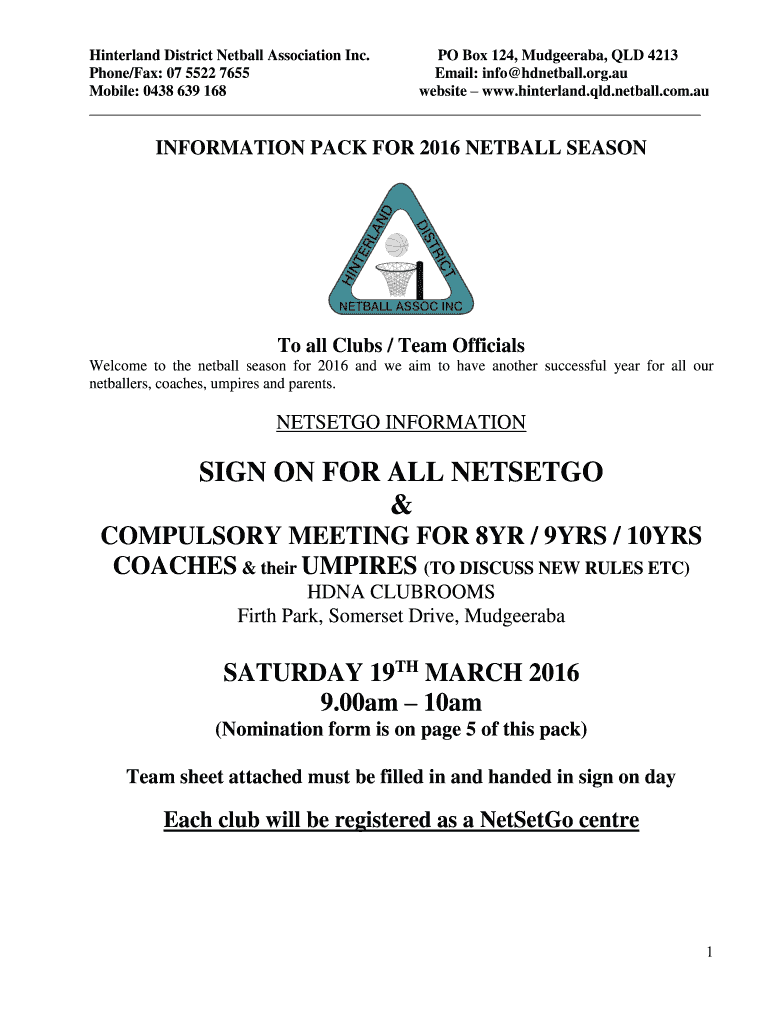 Hinterland District Netball Association Inc.
Phone/Fax: 07 5522 7655
Mobile: 0438 639 168

PO Box 124, Mudgeeraba, QLD 4213
Email: info@hdnetball.org.au
website – www.hinterland.qld.netball.com.au

INFORMATION PACK FOR 2016 NETBALL SEASON

HINTERLAND DISTRICT
NETBALL ASSOC INC

To all Clubs / Team Officials

Welcome to the netball season for 2016 and we aim to have another successful year for all our netballers, coaches, umpires and parents.

NETSETGO INFORMATION

SIGN ON FOR ALL NETSETGO
&
COMPULSORY MEETING FOR 8YR / 9YRS / 10YRS COACHES & their UMPIRES (TO DISCUSS NEW RULES ETC)
HDNA CLUBROOMS
Firth Park, Somerset Drive, Mudgeeraba

SATURDAY 19$^{TH}$ MARCH 2016
9.00am – 10am
(Nomination form is on page 5 of this pack)

Team sheet attached must be filled in and handed in sign on day

Each club will be registered as a NetSetGo centre

1